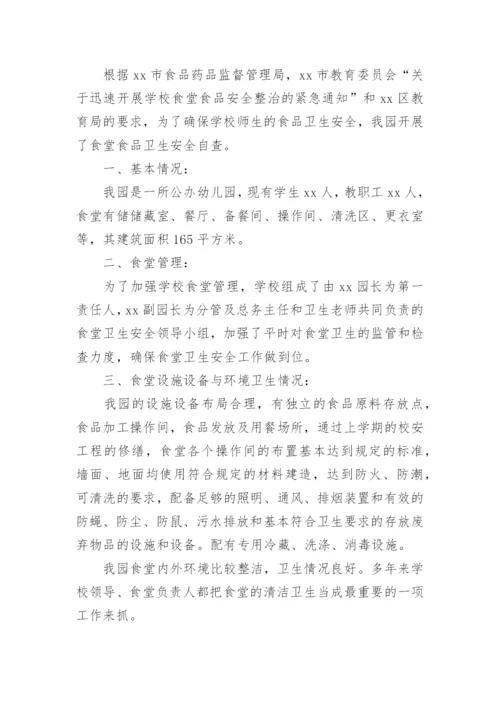 根据 xx 市食品药品监督管理局，xx 市教育委员会“关于迅速开展学校食堂食品安全整治的紧急通知”和 xx 区教育局的要求，为了确保学校师生的食品卫生安全，我园开展了食堂食品卫生安全自查。

一、基本情况：

我园是一所公办幼儿园，现有学生 xx 人，教职工 xx 人，食堂有储储藏室、餐厅、备餐间、操作间、清洗区、更衣室等，其建筑面积 165 平方米。

二、食堂管理：

为了加强学校食堂管理，学校组成了由 xx 园长为第一责任人，xx 副园长为分管及总务主任和卫生老师共同负责的食堂卫生安全领导小组，加强了平时对食堂卫生的监管和检查力度，确保食堂卫生安全工作做到位。

三、食堂设施设备与环境卫生情况：

我园的设施设备布局合理，有独立的食品原料存放点，食品加工操作间，食品发放及用餐场所，通过上学期的校安工程的修缮，食堂各个操作间的布置基本达到规定的标准，墙面、地面均使用符合规定的材料建造，达到防火、防潮，可清洗的要求，配备足够的照明、通风、排烟装置和有效的防蝇、防尘、防鼠、污水排放和基本符合卫生要求的存放废弃物品的设施和设备。配有专用冷藏、洗涤、消毒设施。

我园食堂内外环境比较整洁，卫生情况良好。多年来学校领导、食堂负责人都把食堂的清洁卫生当成最重要的一项工作来抓。